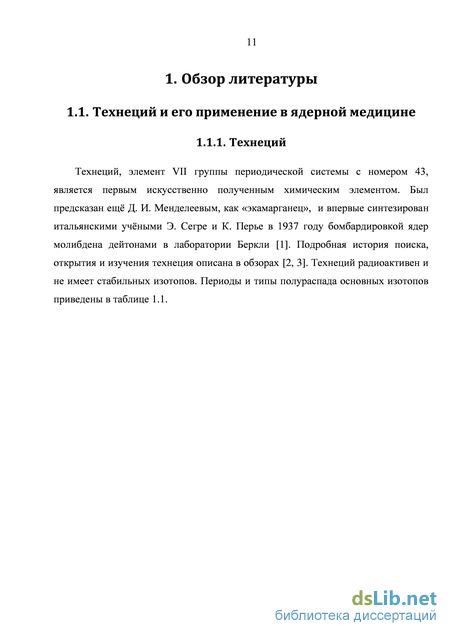 11

1. Обзор литературы

1.1. Технеций и его применение в ядерной медицине

1.1.1. Технеций

Технеций, элемент VII группы периодической системы с номером 43, является первым искусственно полученным химическим элементом. Был предсказан ещё Д. И. Менделеевым, как «экамарганец», и впервые синтезирован итальянскими учёными Э. Сегре и К. Перье в 1937 году бомбардировкой ядер молибдена дейтонами в лаборатории Беркли [1]. Подробная история поиска, открытия и изучения технеция описана в обзорах [2, 3]. Технеций радиоактивен и не имеет стабильных изотопов. Периоды и типы полураспада основных изотопов приведены в таблице 1.1.

dsLib.net
библиотека диссертаций